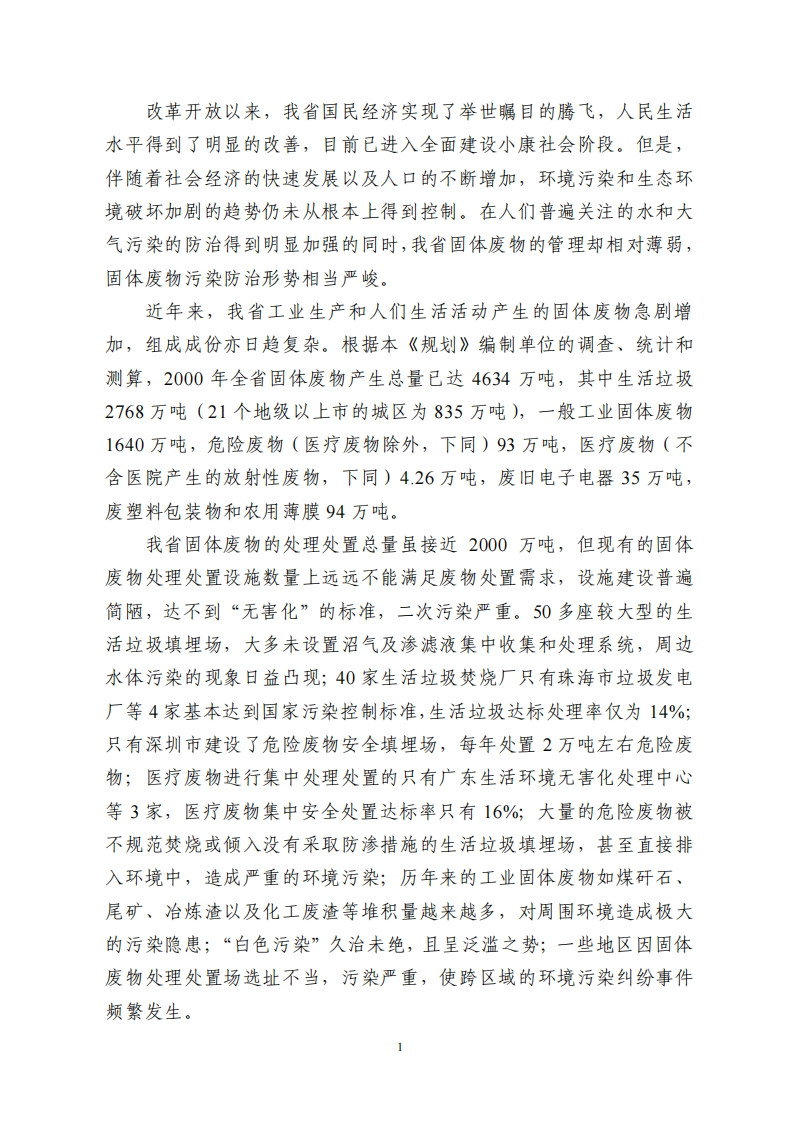 改革开放以来，我省国民经济实现了举世瞩目的腾飞，人民生活水平得到了明显的改善，目前已进入全面建设小康社会阶段。但是，伴随着社会经济的快速发展以及人口的不断增加，环境污染和生态环境破坏加剧的趋势仍未从根本上得到控制。在人们普遍关注的水和大气污染的防治得到明显加强的同时，我省固体废物的管理却相对薄弱，固体废物污染防治形势相当严峻。

近年来，我省工业生产和人们生活活动产生的固体废物急剧增加，组成成份亦日趋复杂。根据本《规划》编制单位的调查、统计和测算，2000 年全省固体废物产生总量已达 4634 万吨，其中生活垃圾 2768 万吨（21 个地级以上市的城区为 835 万吨），一般工业固体废物 1640 万吨，危险废物（医疗废物除外，下同）93 万吨，医疗废物（不含医院产生的放射性废物，下同）4.26 万吨，废旧电子电器 35 万吨，废塑料包装物和农用薄膜 94 万吨。

我省固体废物的处理处置总量虽接近 2000 万吨，但现有的固体废物处理处置设施数量上远远不能满足废物处置需求，设施建设普遍简陋，达不到“无害化”的标准，二次污染严重。50 多座较大型的生活垃圾填埋场，大多未设置沼气及渗滤液集中收集和处理系统，周边水体污染的现象日益凸现；40 家生活垃圾焚烧厂只有珠海市垃圾发电厂等 4 家基本达到国家污染控制标准，生活垃圾达标处理率仅为 14%；只有深圳市建设了危险废物安全填埋场，每年处置 2 万吨左右危险废物；医疗废物进行集中处理处置的只有广东生活环境无害化处理中心等 3 家，医疗废物集中安全处置达标率只有 16%；大量的危险废物被不规范焚烧或倾入没有采取防渗措施的生活垃圾填埋场，甚至直接排入环境中，造成严重的环境污染；历年来的工业固体废物如煤矸石、尾矿、冶炼渣以及化工废渣等堆积量越来越多，对周围环境造成极大的污染隐患；“白色污染”久治未绝，且呈泛滥之势；一些地区因固体废物处理处置场选址不当，污染严重，使跨区域的环境污染纠纷事件频繁发生。

1